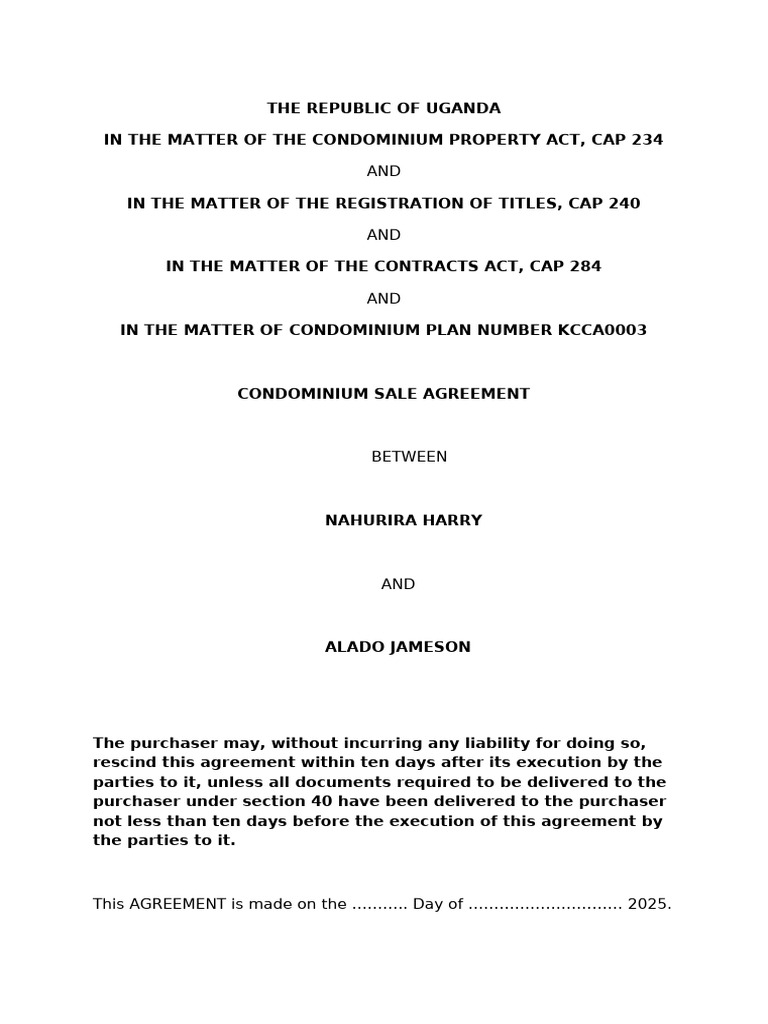 THE REPUBLIC OF UGANDA

IN THE MATTER OF THE CONDOMINIUM PROPERTY ACT, CAP 234

AND

IN THE MATTER OF THE REGISTRATION OF TITLES, CAP 240

AND

IN THE MATTER OF THE CONTRACTS ACT, CAP 284

AND

IN THE MATTER OF CONDOMINIUM PLAN NUMBER KCCA0003

CONDOMINIUM SALE AGREEMENT

BETWEEN

NAHURIRA HARRY

AND

ALADO JAMESON

The purchaser may, without incurring any liability for doing so, rescind this agreement within ten days after its execution by the parties to it, unless all documents required to be delivered to the purchaser under section 40 have been delivered to the purchaser not less than ten days before the execution of this agreement by the parties to it.

This AGREEMENT is made on the ____ Day of ____ 2025.